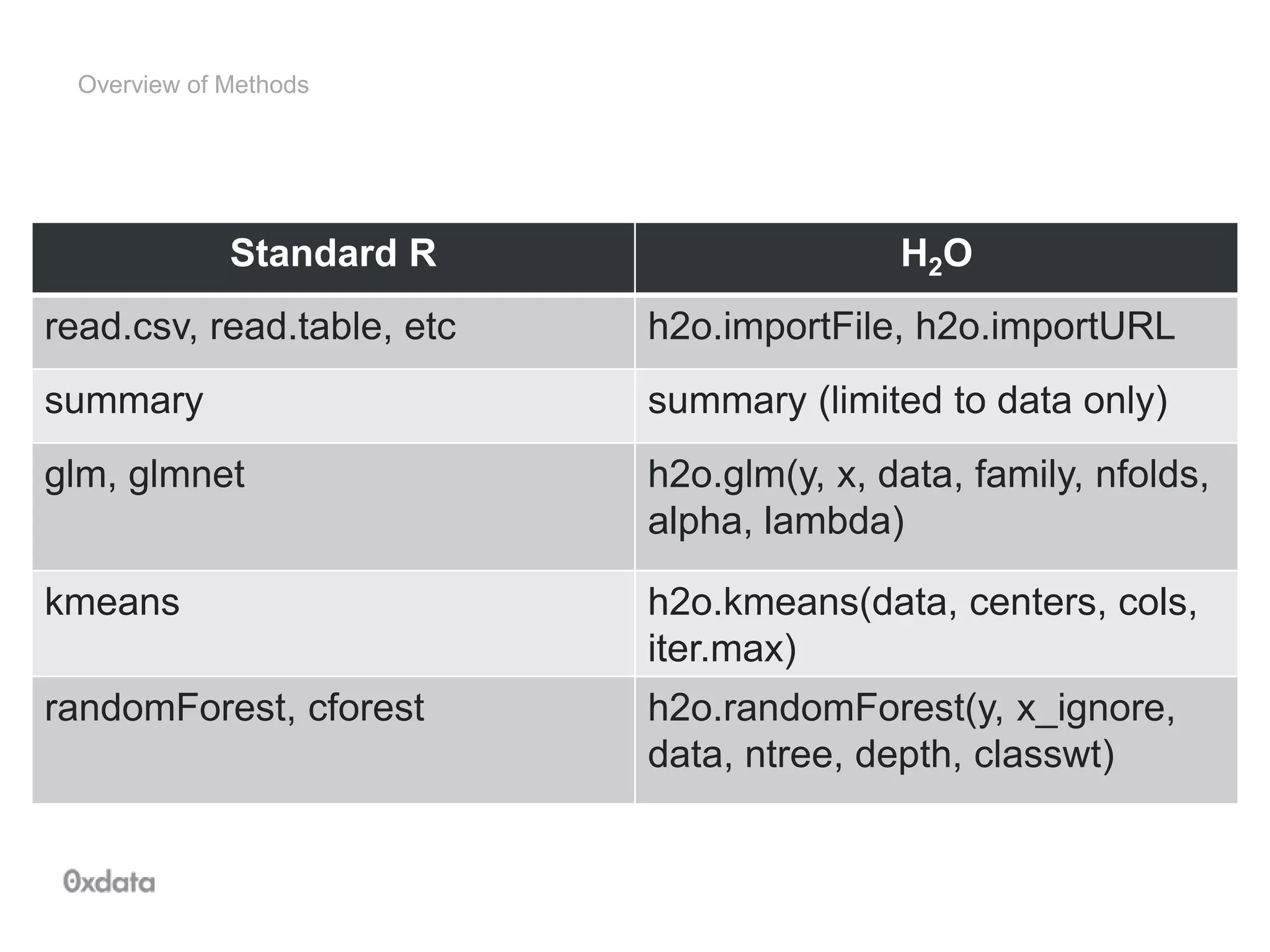 Overview of Methods

| Standard R | $H_2O$ |
|---|---|
| read.csv, read.table, etc | h2o.importFile, h2o.importURL |
| summary | summary (limited to data only) |
| glm, glmnet | h2o.glm(y, x, data, family, nfolds, alpha, lambda) |
| kmeans | h2o.kmeans(data, centers, cols, iter.max) |
| randomForest, cforest | h2o.randomForest(y, x_ignore, data, ntree, depth, classwt) |

0xdata